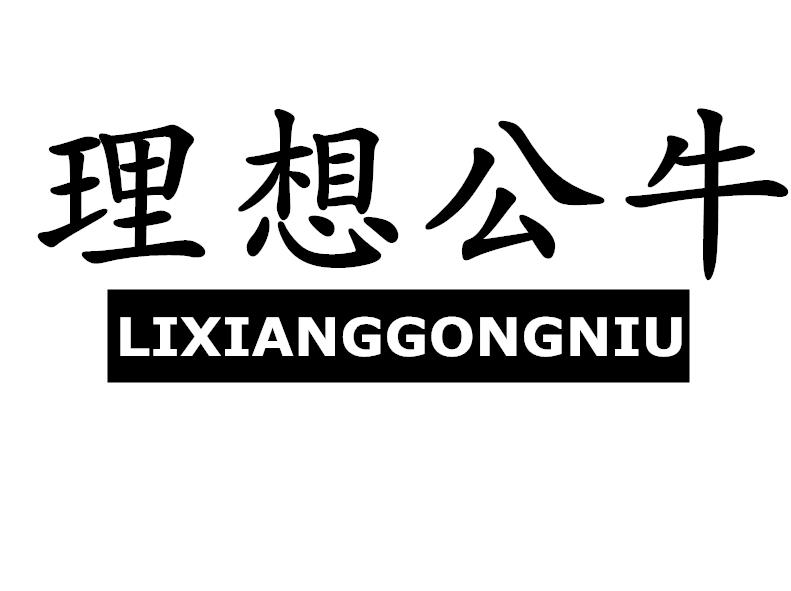 理想公牛

LIXIANGGONGNIU